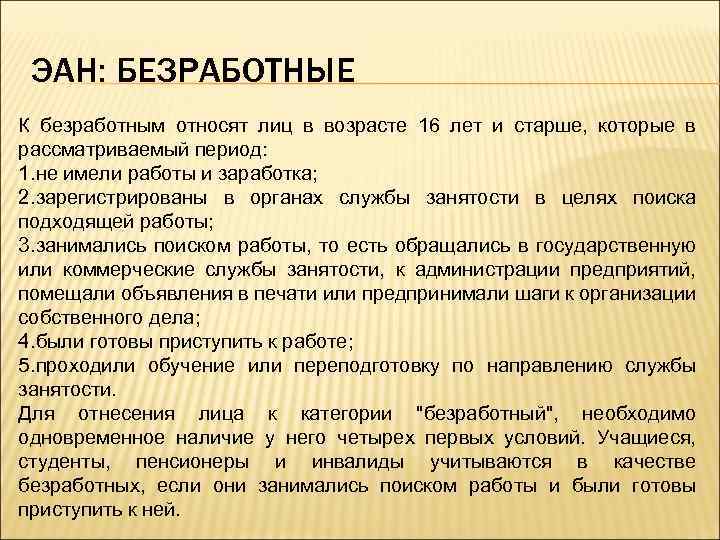 ЭАН: БЕЗРАБОТНЫЕ

К безработным относят лиц в возрасте 16 лет и старше, которые в рассматриваемый период:
1.не имели работы и заработка;
2.зарегистрированы в органах службы занятости в целях поиска подходящей работы;
3.занимались поиском работы, то есть обращались в государственную или коммерческие службы занятости, к администрации предприятий, помещали объявления в печати или предпринимали шаги к организации собственного дела;
4.были готовы приступить к работе;
5.проходили обучение или переподготовку по направлению службы занятости.
Для отнесения лица к категории "безработный", необходимо одновременное наличие у него четырех первых условий. Учащиеся, студенты, пенсионеры и инвалиды учитываются в качестве безработных, если они занимались поиском работы и были готовы приступить к ней.